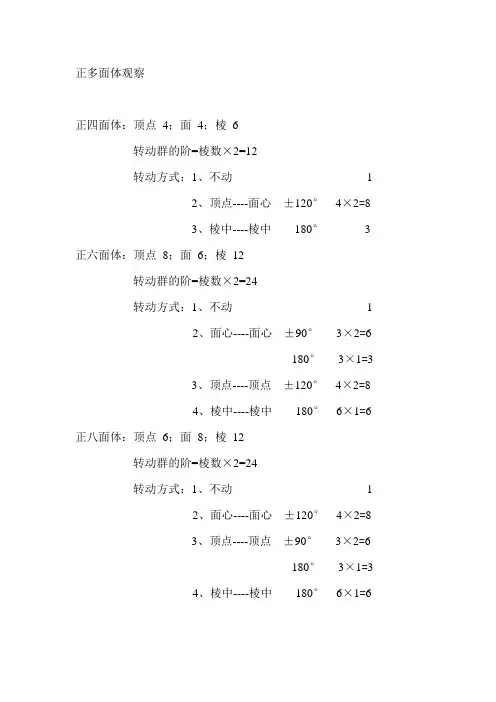 正多面体观察

正四面体：顶点 4；面 4；棱 6

转动群的阶=棱数×2=12

转动方式：1、不动 1

2、顶点----面心 ±120° 4×2=8

3、棱中----棱中 180° 3

正六面体：顶点 8；面 6；棱 12

转动群的阶=棱数×2=24

转动方式：1、不动 1

2、面心----面心 ±90° 3×2=6

180° 3×1=3

3、顶点----顶点 ±120° 4×2=8

4、棱中----棱中 180° 6×1=6

正八面体：顶点 6；面 8；棱 12

转动群的阶=棱数×2=24

转动方式：1、不动 1

2、面心----面心 ±120° 4×2=8

3、顶点----顶点 ±90° 3×2=6

180° 3×1=3

4、棱中----棱中 180° 6×1=6